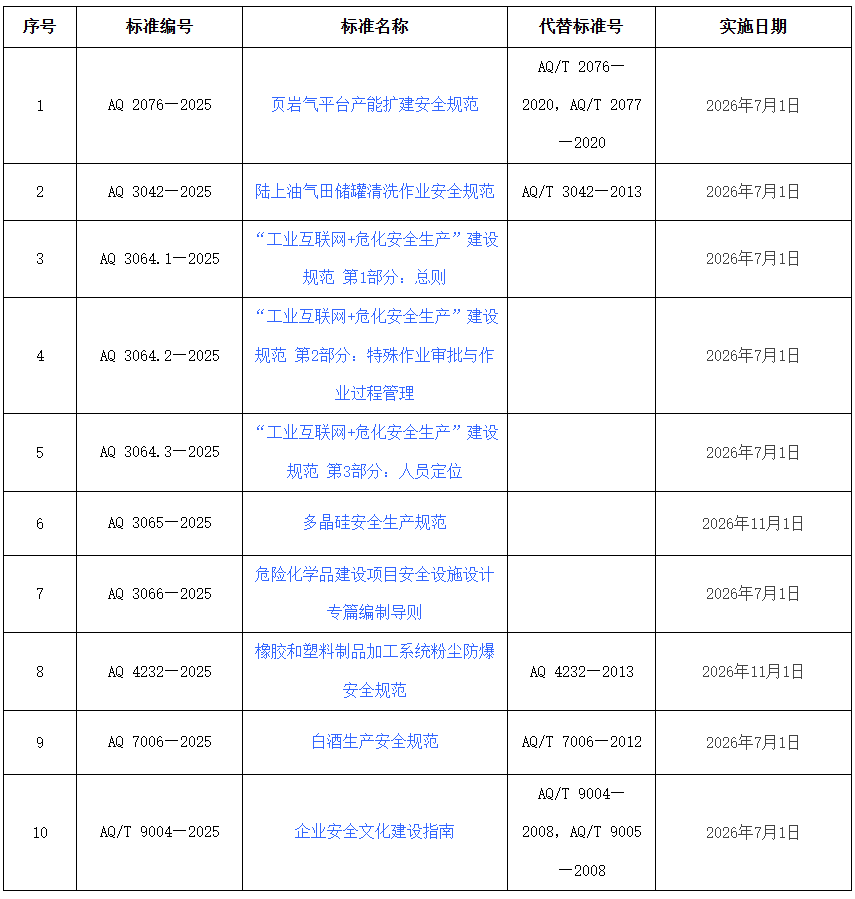 | 序号 | 标准编号 | 标准名称 | 代替标准号 | 实施日期 |
|---|---|---|---|---|
| 1 | AQ 2076—2025 | 页岩气平台产能扩建安全规范 | AQ/T 2076—2020，AQ/T 2077—2020 | 2026年7月1日 |
| 2 | AQ 3042—2025 | 陆上油气田储罐清洗作业安全规范 | AQ/T 3042—2013 | 2026年7月1日 |
| 3 | AQ 3064.1—2025 | “工业互联网+危化安全生产”建设规范 第1部分：总则 | | 2026年7月1日 |
| 4 | AQ 3064.2—2025 | “工业互联网+危化安全生产”建设规范 第2部分：特殊作业审批与作业过程管理 | | 2026年7月1日 |
| 5 | AQ 3064.3—2025 | “工业互联网+危化安全生产”建设规范 第3部分：人员定位 | | 2026年7月1日 |
| 6 | AQ 3065—2025 | 多晶硅安全生产规范 | | 2026年11月1日 |
| 7 | AQ 3066—2025 | 危险化学品建设项目安全设施设计专篇编制导则 | | 2026年7月1日 |
| 8 | AQ 4232—2025 | 橡胶和塑料制品加工系统粉尘防爆安全规范 | AQ 4232—2013 | 2026年11月1日 |
| 9 | AQ 7006—2025 | 白酒生产安全规范 | AQ/T 7006—2012 | 2026年7月1日 |
| 10 | AQ/T 9004—2025 | 企业安全文化建设指南 | AQ/T 9004—2008，AQ/T 9005—2008 | 2026年7月1日 |